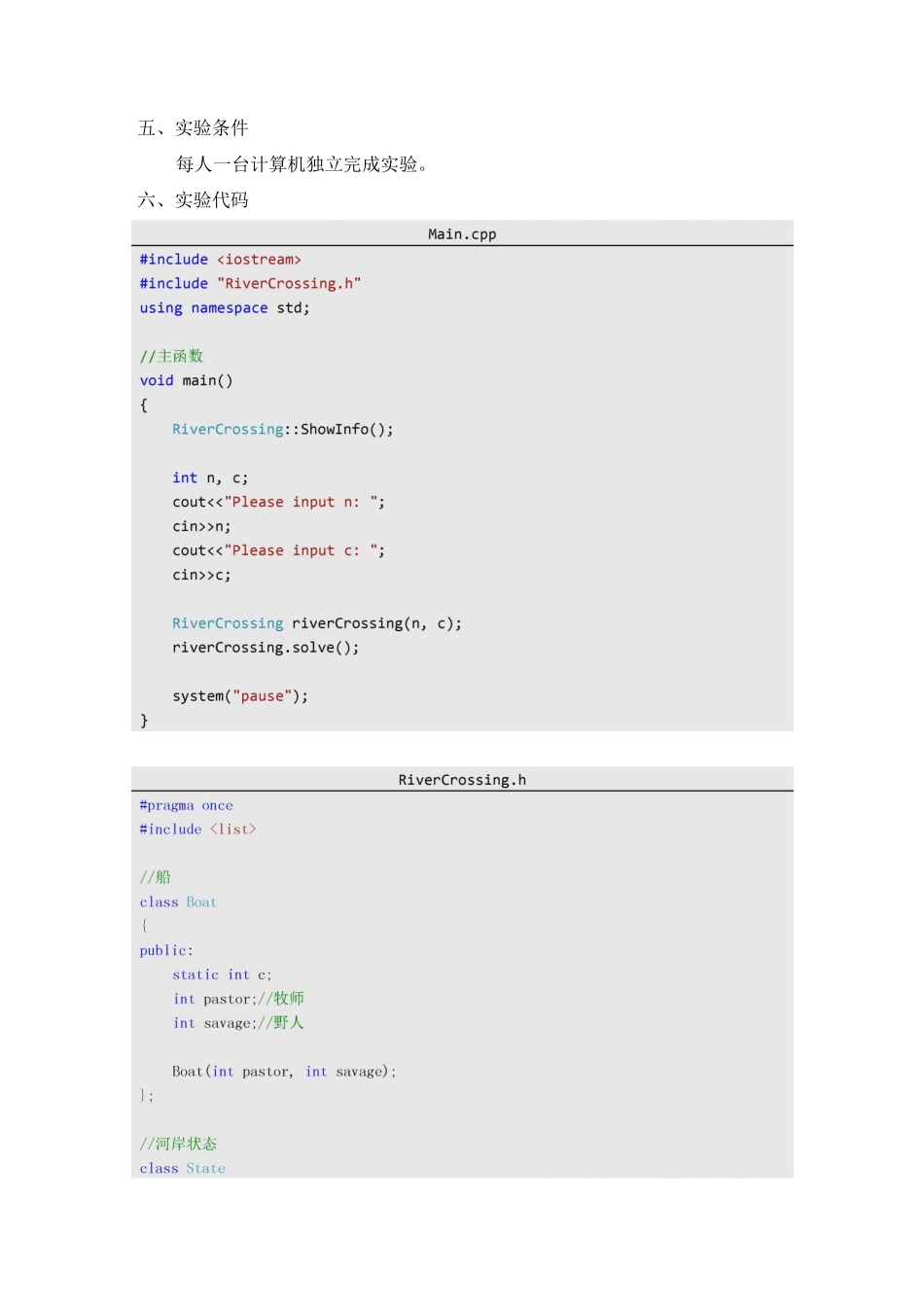 五、实验条件

每人一台计算机独立完成实验。

六、实验代码

Main.cpp

#include <iostream>
#include "RiverCrossing.h"
using namespace std;

//主函数
void main()
{
    RiverCrossing::ShowInfo();

    int n, c;
    cout<<"Please input n: ";
    cin>>n;
    cout<<"Please input c: ";
    cin>>c;

    RiverCrossing riverCrossing(n, c);
    riverCrossing.solve();

    system("pause");
}

RiverCrossing.h

#pragma once
#include <list>

//船
class Boat
{
public:
    static int c;
    int pastor;//牧师
    int savage;//野人

    Boat(int pastor, int savage);
};

//河岸状态
class State